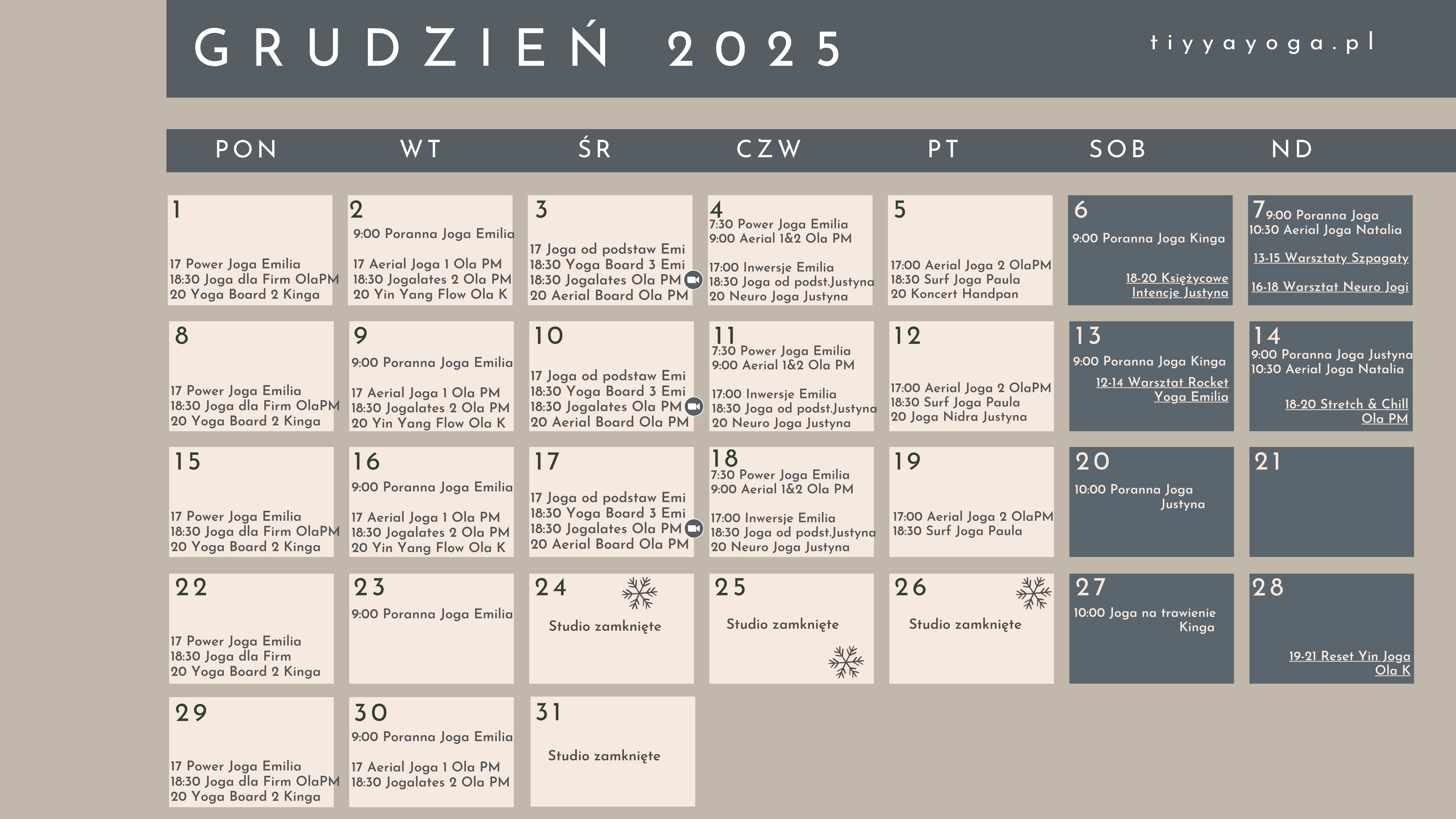 GRUDZIEŃ 2025

tiyyayoga.pl

| PON | WT | ŚR | CZW | PT | SOB | ND |
|---|---|---|---|---|---|---|
| 1 17 Power Joga Emilia 18:30 Joga dla Firm OlaPM 20 Yoga Board 2 Kinga | 2 9:00 Poranna Joga Emilia 17 Aerial Joga 1 Ola PM 18:30 Jogalates 2 Ola PM 20 Yin Yang Flow Ola K | 3 17 Joga od podstaw Emi 18:30 Yoga Board 3 Emi 18:30 Jogalates Ola PM 20 Aerial Board Ola PM | 4 7:30 Power Joga Emilia 9:00 Aerial 1&2 Ola PM 17:00 Inwersje Emilia 18:30 Joga od podst.Justyna 20 Neuro Joga Justyna | 5 17:00 Aerial Joga 2 OlaPM 18:30 Surf Joga Paula 20 Koncert Handpan | 6 9:00 Poranna Joga Kinga 18-20 Księżycowe Intencje Justyna | 7 9:00 Poranna Joga 10:30 Aerial Joga Natalia 13-15 Warsztaty Szpagaty 16-18 Warsztat Neuro Jogi |
| 8 17 Power Joga Emilia 18:30 Joga dla Firm OlaPM 20 Yoga Board 2 Kinga | 9 9:00 Poranna Joga Emilia 17 Aerial Joga 1 Ola PM 18:30 Jogalates 2 Ola PM 20 Yin Yang Flow Ola K | 10 17 Joga od podstaw Emi 18:30 Yoga Board 3 Emi 18:30 Jogalates Ola PM 20 Aerial Board Ola PM | 11 7:30 Power Joga Emilia 9:00 Aerial 1&2 Ola PM 17:00 Inwersje Emilia 18:30 Joga od podst.Justyna 20 Neuro Joga Justyna | 12 17:00 Aerial Joga 2 OlaPM 18:30 Surf Joga Paula 20 Joga Nidra Justyna | 13 9:00 Poranna Joga Kinga 12-14 Warsztat Rocket Yoga Emilia | 14 9:00 Poranna Joga Justyna 10:30 Aerial Joga Natalia 18-20 Stretch & Chill Ola PM |
| 15 17 Power Joga Emilia 18:30 Joga dla Firm OlaPM 20 Yoga Board 2 Kinga | 16 9:00 Poranna Joga Emilia 17 Aerial Joga 1 Ola PM 18:30 Jogalates 2 Ola PM 20 Yin Yang Flow Ola K | 17 17 Joga od podstaw Emi 18:30 Yoga Board 3 Emi 18:30 Jogalates Ola PM 20 Aerial Board Ola PM | 18 7:30 Power Joga Emilia 9:00 Aerial 1&2 Ola PM 17:00 Inwersje Emilia 18:30 Joga od podst.Justyna 20 Neuro Joga Justyna | 19 17:00 Aerial Joga 2 OlaPM 18:30 Surf Joga Paula | 20 10:00 Poranna Joga Justyna | 21 |
| 22 17 Power Joga Emilia 18:30 Joga dla Firm 20 Yoga Board 2 Kinga | 23 9:00 Poranna Joga Emilia | 24 Studio zamknięte | 25 Studio zamknięte | 26 Studio zamknięte | 27 10:00 Joga na trawienie Kinga | 28 19-21 Reset Yin Joga Ola K |
| 29 17 Power Joga Emilia 18:30 Joga dla Firm OlaPM 20 Yoga Board 2 Kinga | 30 9:00 Poranna Joga Emilia 17 Aerial Joga 1 Ola PM 18:30 Jogalates 2 Ola PM | 31 Studio zamknięte | | | | |